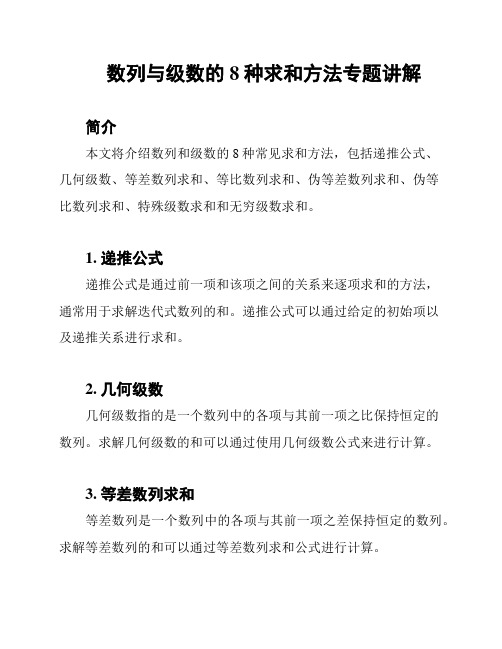 数列与级数的 8 种求和方法专题讲解

简介

本文将介绍数列和级数的 8 种常见求和方法，包括递推公式、几何级数、等差数列求和、等比数列求和、伪等差数列求和、伪等比数列求和、特殊级数求和和无穷级数求和。

1. 递推公式

递推公式是通过前一项和该项之间的关系来逐项求和的方法，通常用于求解迭代式数列的和。递推公式可以通过给定的初始项以及递推关系进行求和。

2. 几何级数

几何级数指的是一个数列中的各项与其前一项之比保持恒定的数列。求解几何级数的和可以通过使用几何级数公式来进行计算。

3. 等差数列求和

等差数列是一个数列中的各项与其前一项之差保持恒定的数列。求解等差数列的和可以通过等差数列求和公式进行计算。